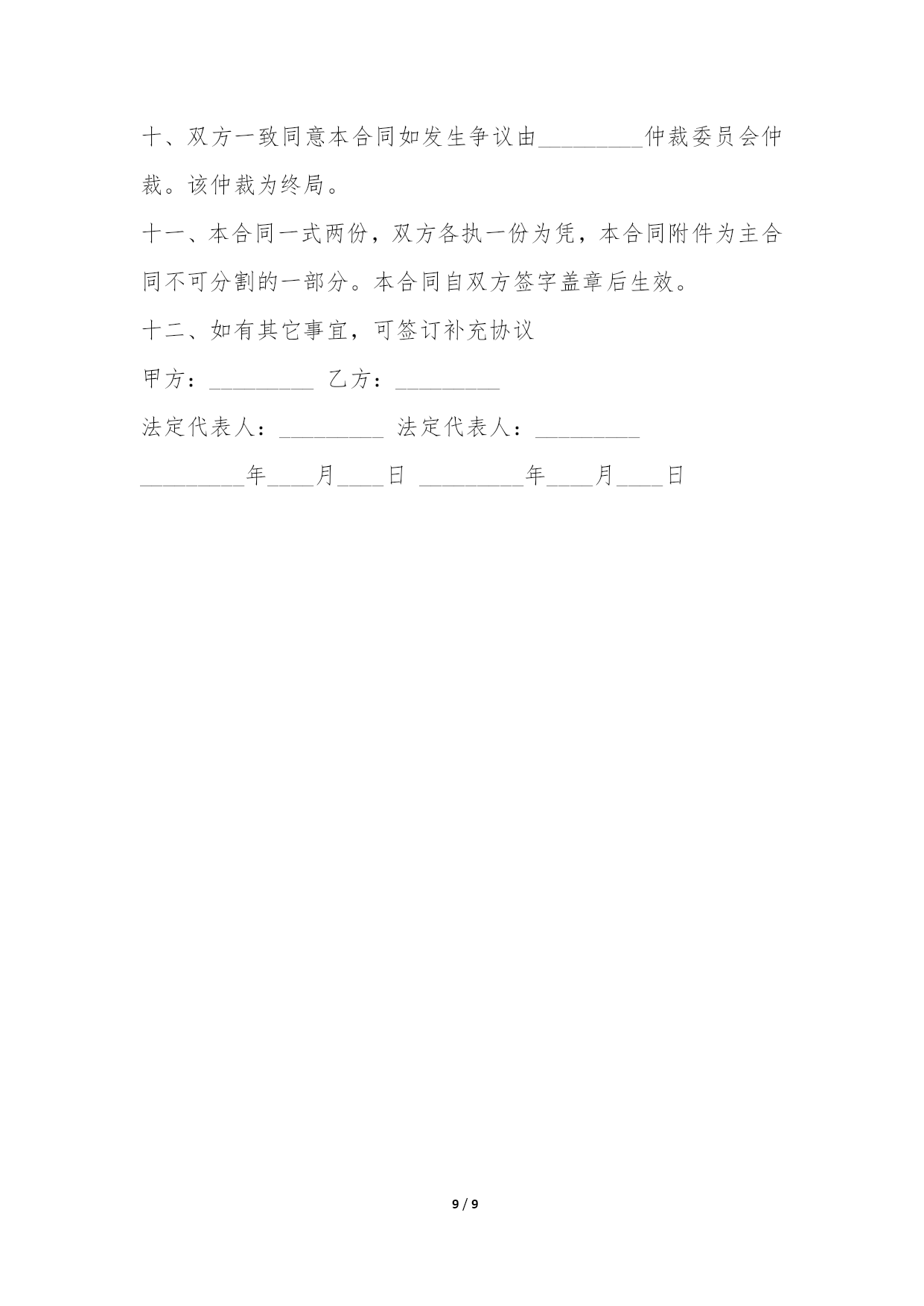 十、双方一致同意本合同如发生争议由_________仲裁委员会仲裁。该仲裁为终局。

十一、本合同一式两份，双方各执一份为凭，本合同附件为主合同不可分割的一部分。本合同自双方签字盖章后生效。

十二、如有其它事宜，可签订补充协议

甲方：_________ 乙方：_________

法定代表人：_________ 法定代表人：_________

_________年____月____日 _________年____月____日

9 / 9